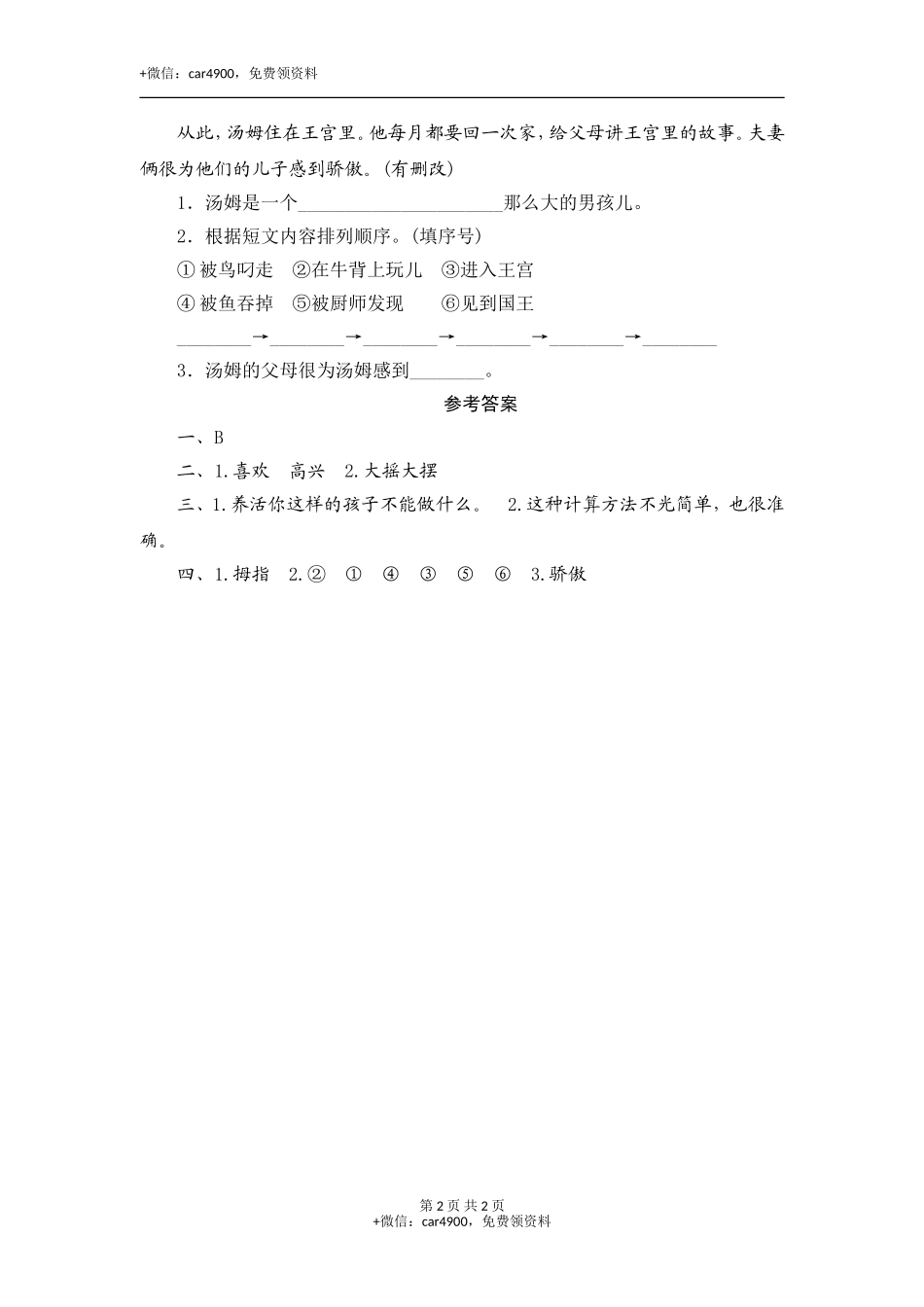 +微信：car4900，免费领资料

从此，汤姆住在王宫里。他每月都要回一次家，给父母讲王宫里的故事。夫妻俩很为他们的儿子感到骄傲。(有删改)

1．汤姆是一个______________________那么大的男孩儿。

2．根据短文内容排列顺序。(填序号)

① 被鸟叼走　②在牛背上玩儿　③进入王宫

④ 被鱼吞掉　⑤被厨师发现　　⑥见到国王

________→________→________→________→________→________

3．汤姆的父母很为汤姆感到________。

参考答案

一、B

二、1.喜欢　高兴　2.大摇大摆

三、1.养活你这样的孩子不能做什么。　2.这种计算方法不光简单，也很准确。

四、1.拇指　2.②　①　④　③　⑤　⑥　3.骄傲

第 2 页 共 2 页
+微信：car4900，免费领资料